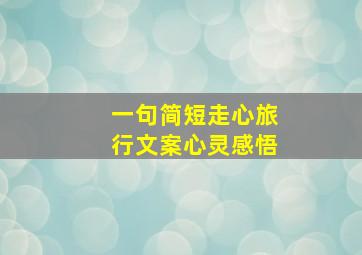 一句简短走心旅行文案心灵感悟